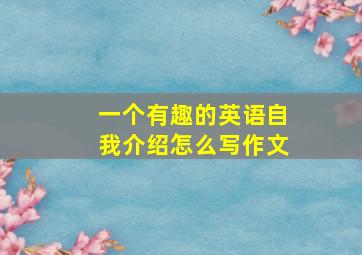 一个有趣的英语自我介绍怎么写作文